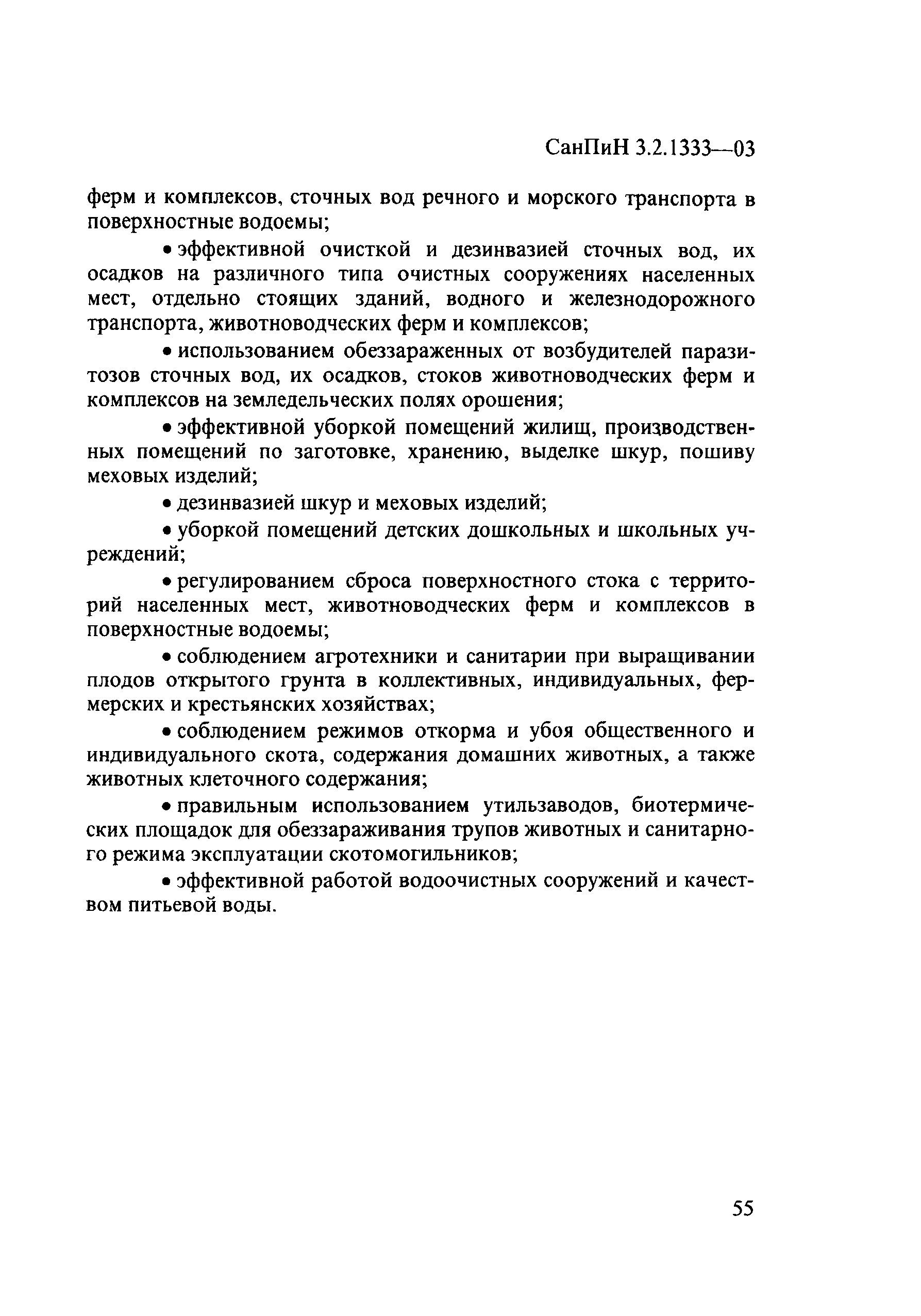 СанПиН 3.2.1333—03

ферм и комплексов, сточных вод речного и морского транспорта в поверхностные водоемы;

• эффективной очисткой и дезинвазией сточных вод, их осадков на различного типа очистных сооружениях населенных мест, отдельно стоящих зданий, водного и железнодорожного транспорта, животноводческих ферм и комплексов;

• использованием обеззараженных от возбудителей паразитозов сточных вод, их осадков, стоков животноводческих ферм и комплексов на земледельческих полях орошения;

• эффективной уборкой помещений жилищ, производственных помещений по заготовке, хранению, выделке шкур, пошиву меховых изделий;

• дезинвазией шкур и меховых изделий;

• уборкой помещений детских дошкольных и школьных учреждений;

• регулированием сброса поверхностного стока с территорий населенных мест, животноводческих ферм и комплексов в поверхностные водоемы;

• соблюдением агротехники и санитарии при выращивании плодов открытого грунта в коллективных, индивидуальных, фермерских и крестьянских хозяйствах;

• соблюдением режимов откорма и убоя общественного и индивидуального скота, содержания домашних животных, а также животных клеточного содержания;

• правильным использованием утильзаводов, биотермических площадок для обеззараживания трупов животных и санитарного режима эксплуатации скотомогильников;

• эффективной работой водоочистных сооружений и качеством питьевой воды.

55